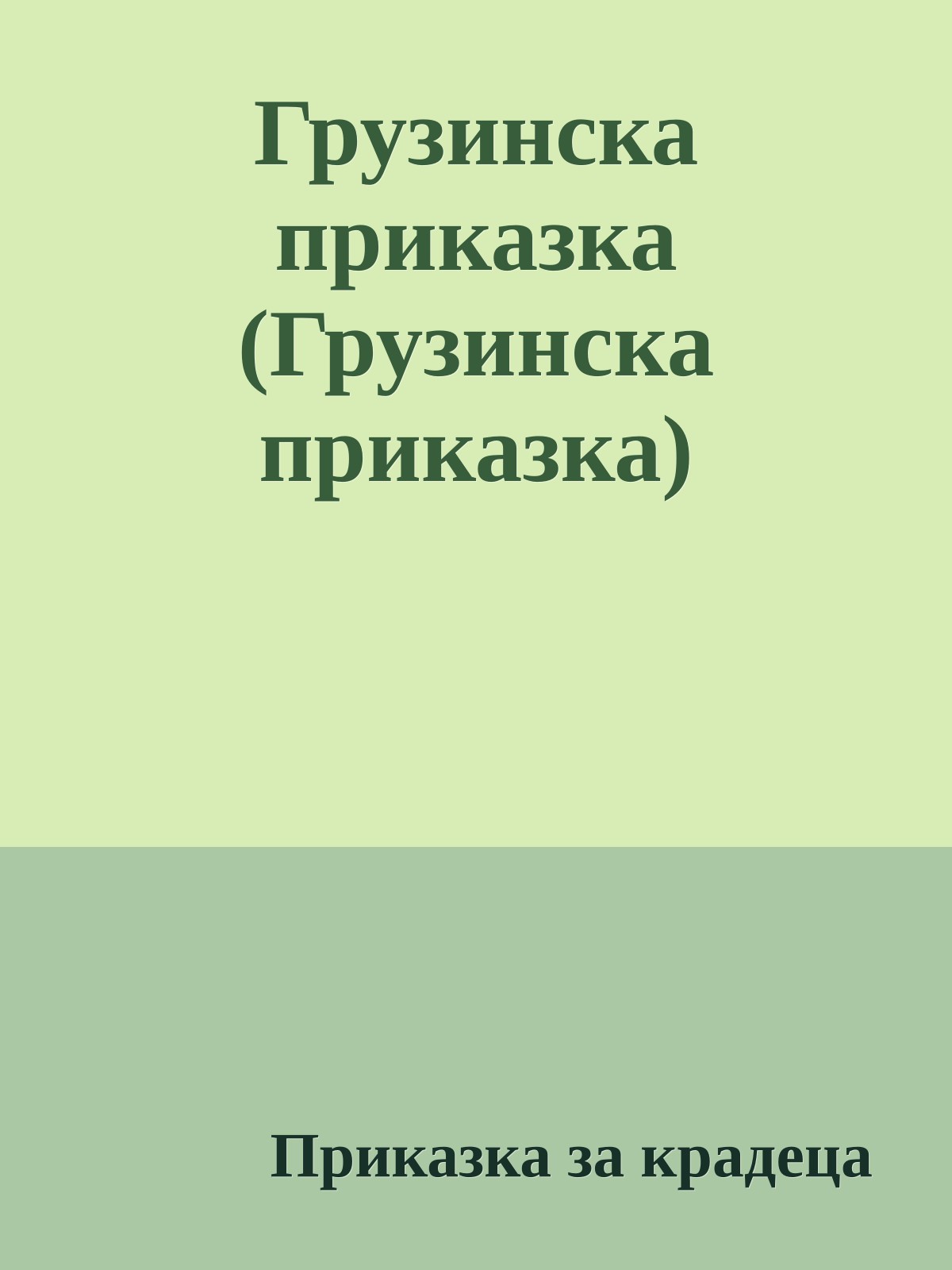 Грузинска приказка (Грузинска приказка)

Приказка за крадеца